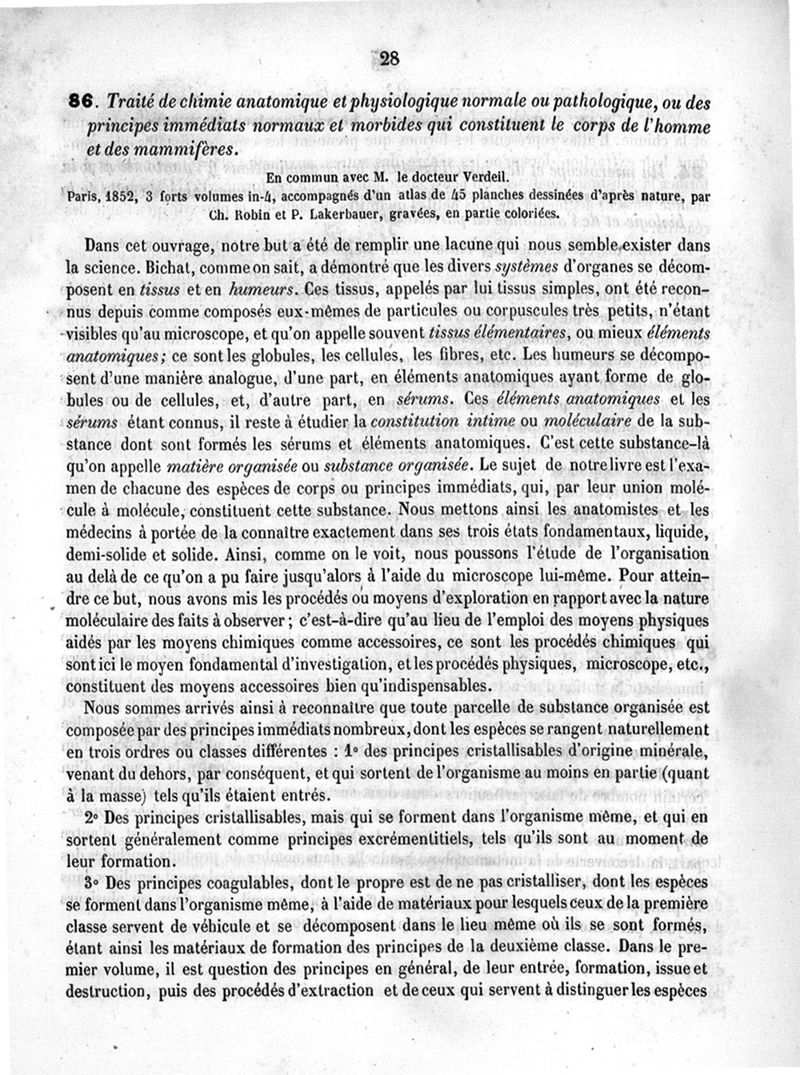 28

86. Traité de chimie anatomique et physiologique normale ou pathologique, ou des principes immédiats normaux et morbides qui constituent le corps de l'homme et des mammifères.

En commun avec M. le docteur Verdeil.

Paris, 1852, 3 forts volumes in-4, accompagnés d'un atlas de 45 planches dessinées d'après nature, par Ch. Robin et P. Lakerbauer, gravées, en partie coloriées.

Dans cet ouvrage, notre but a été de remplir une lacune qui nous semble exister dans la science. Bichat, comme on sait, a démontré que les divers systèmes d'organes se décomposent en tissus et en humeurs. Ces tissus, appelés par lui tissus simples, ont été reconnus depuis comme composés eux-mêmes de particules ou corpuscules très petits, n'étant visibles qu'au microscope, et qu'on appelle souvent tissus élémentaires, ou mieux éléments anatomiques; ce sont les globules, les cellules, les fibres, etc. Les humeurs se décomposent d'une manière analogue, d'une part, en éléments anatomiques ayant forme de globules ou de cellules, et, d'autre part, en sérums. Ces éléments anatomiques et les sérums étant connus, il reste à étudier la constitution intime ou moléculaire de la substance dont sont formés les sérums et éléments anatomiques. C'est cette substance-là qu'on appelle matière organisée ou substance organisée. Le sujet de notre livre est l'examen de chacune des espèces de corps ou principes immédiats, qui, par leur union molécule à molécule, constituent cette substance. Nous mettons ainsi les anatomistes et les médecins à portée de la connaître exactement dans ses trois états fondamentaux, liquide, demi-solide et solide. Ainsi, comme on le voit, nous poussons l'étude de l'organisation au delà de ce qu'on a pu faire jusqu'alors à l'aide du microscope lui-même. Pour atteindre ce but, nous avons mis les procédés ou moyens d'exploration en rapport avec la nature moléculaire des faits à observer; c'est-à-dire qu'au lieu de l'emploi des moyens physiques aidés par les moyens chimiques comme accessoires, ce sont les procédés chimiques qui sont ici le moyen fondamental d'investigation, et les procédés physiques, microscope, etc., constituent des moyens accessoires bien qu'indispensables.

Nous sommes arrivés ainsi à reconnaître que toute parcelle de substance organisée est composée par des principes immédiats nombreux, dont les espèces se rangent naturellement en trois ordres ou classes différentes : 1° des principes cristallisables d'origine minérale, venant du dehors, par conséquent, et qui sortent de l'organisme au moins en partie (quant à la masse) tels qu'ils étaient entrés.

2° Des principes cristallisables, mais qui se forment dans l'organisme même, et qui en sortent généralement comme principes excrémentitiels, tels qu'ils sont au moment de leur formation.

3° Des principes coagulables, dont le propre est de ne pas cristalliser, dont les espèces se forment dans l'organisme même, à l'aide de matériaux pour lesquels ceux de la première classe servent de véhicule et se décomposent dans le lieu même où ils se sont formés, étant ainsi les matériaux de formation des principes de la deuxième classe. Dans le premier volume, il est question des principes en général, de leur entrée, formation, issue et destruction, puis des procédés d'extraction et de ceux qui servent à distinguer les espèces